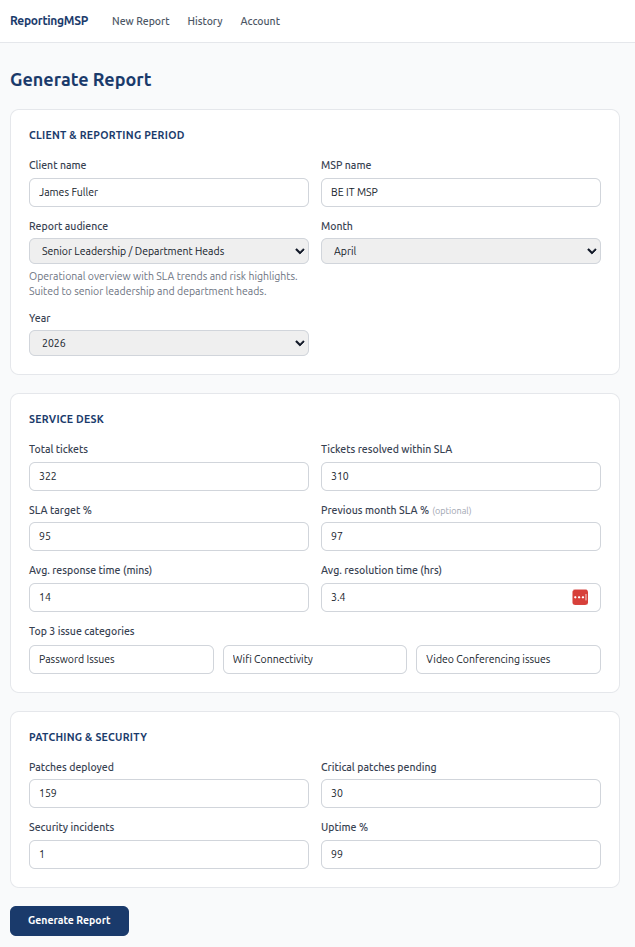 ReportingMSP New Report History Account

Generate Report

CLIENT & REPORTING PERIOD

Client name
James Fuller

MSP name
BE IT MSP

Report audience
Senior Leadership / Department Heads

Operational overview with SLA trends and risk highlights. Suited to senior leadership and department heads.

Month
April

Year
2026

SERVICE DESK

Total tickets
322

Tickets resolved within SLA
310

SLA target %
95

Previous month SLA % (optional)
97

Avg. response time (mins)
14

Avg. resolution time (hrs)
3.4

Top 3 issue categories
Password Issues
Wifi Connectivity
Video Conferencing issues

PATCHING & SECURITY

Patches deployed
159

Critical patches pending
30

Security incidents
1

Uptime %
99

Generate Report